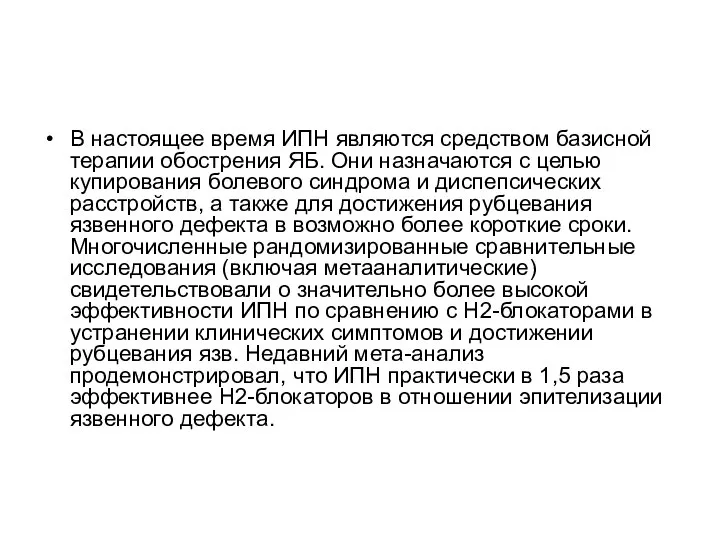 • В настоящее время ИПН являются средством базисной терапии обострения ЯБ. Они назначаются с целью купирования болевого синдрома и диспепсических расстройств, а также для достижения рубцевания язвенного дефекта в возможно более короткие сроки. Многочисленные рандомизированные сравнительные исследования (включая метааналитические) свидетельствовали о значительно более высокой эффективности ИПН по сравнению с Н2-блокаторами в устранении клинических симптомов и достижении рубцевания язв. Недавний мета-анализ продемонстрировал, что ИПН практически в 1,5 раза эффективнее Н2-блокаторов в отношении эпителизации язвенного дефекта.